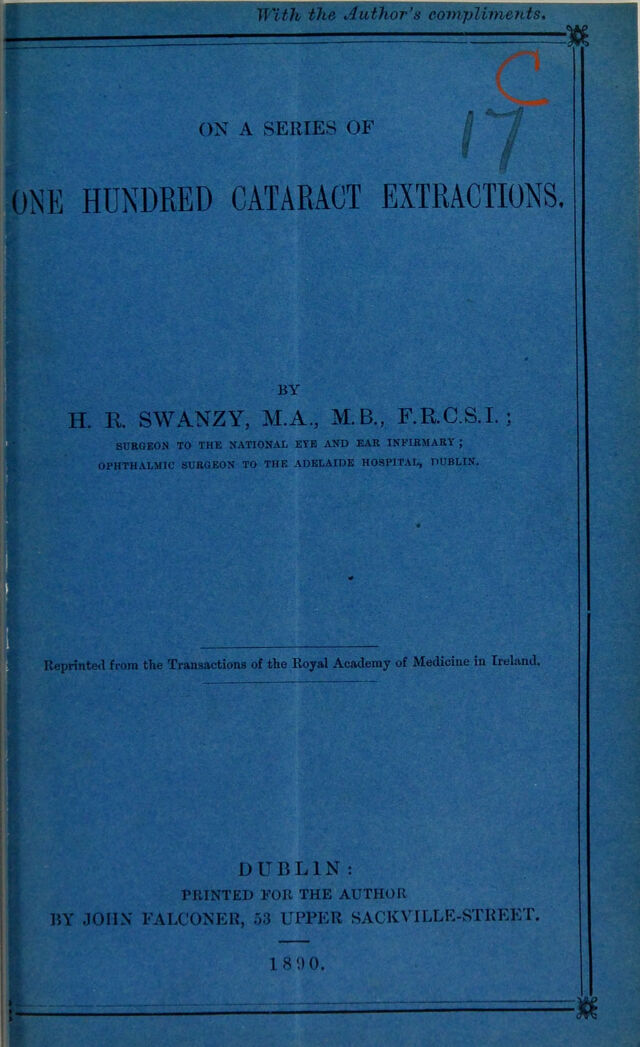 With the Author's compliments.

C 17

ON A SERIES OF

ONE HUNDRED CATARACT EXTRACTIONS.

BY

H. R. SWANZY, M.A., M.B., F.R.C.S.I.;

SURGEON TO THE NATIONAL EYE AND EAR INFIRMARY;

OPHTHALMIC SURGEON TO THE ADELAIDE HOSPITAL, DUBLIN.

Reprinted from the Transactions of the Royal Academy of Medicine in Ireland.

DUBLIN:

PRINTED FOR THE AUTHOR

BY JOHN FALCONER, 53 UPPER SACKVILLE-STREET.

1890.